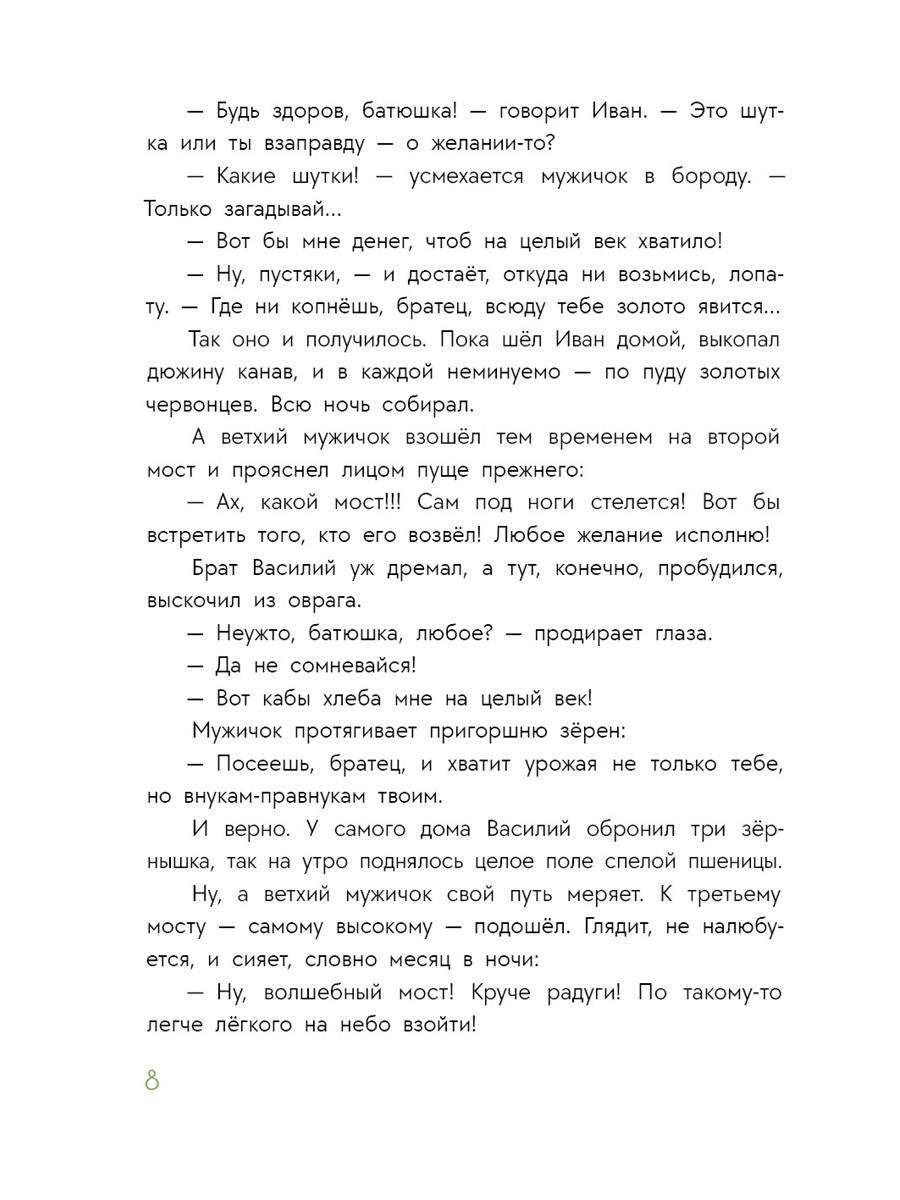 — Будь здоров, батюшка! — говорит Иван. — Это шутка или ты взаправду — о желании-то?

— Какие шутки! — усмехается мужичок в бороду. — Только загадывай...

— Вот бы мне денег, чтоб на целый век хватило!

— Ну, пустяки, — и достаёт, откуда ни возьмись, лопату. — Где ни копнёшь, братец, всюду тебе золото явится...

Так оно и получилось. Пока шёл Иван домой, выкопал дюжину канав, и в каждой неминуемо — по пуду золотых червонцев. Всю ночь собирал.

А ветхий мужичок взошёл тем временем на второй мост и прояснел лицом пуще прежнего:

— Ах, какой мост!!! Сам под ноги стелется! Вот бы встретить того, кто его возвёл! Любое желание исполню!

Брат Василий уж дремал, а тут, конечно, пробудился, выскочил из оврага.

— Неужто, батюшка, любое? — продирает глаза.

— Да не сомневайся!

— Вот кабы хлеба мне на целый век!

Мужичок протягивает пригоршню зёрен:

— Посеешь, братец, и хватит урожая не только тебе, но внукам-правнукам твоим.

И верно. У самого дома Василий обронил три зёрнышка, так на утро поднялось целое поле спелой пшеницы.

Ну, а ветхий мужичок свой путь меряет. К третьему мосту — самому высокому — подошёл. Глядит, не налюбуется, и сияет, словно месяц в ночи:

— Ну, волшебный мост! Круче радуги! По такому-то легче лёгкого на небо взойти!

8